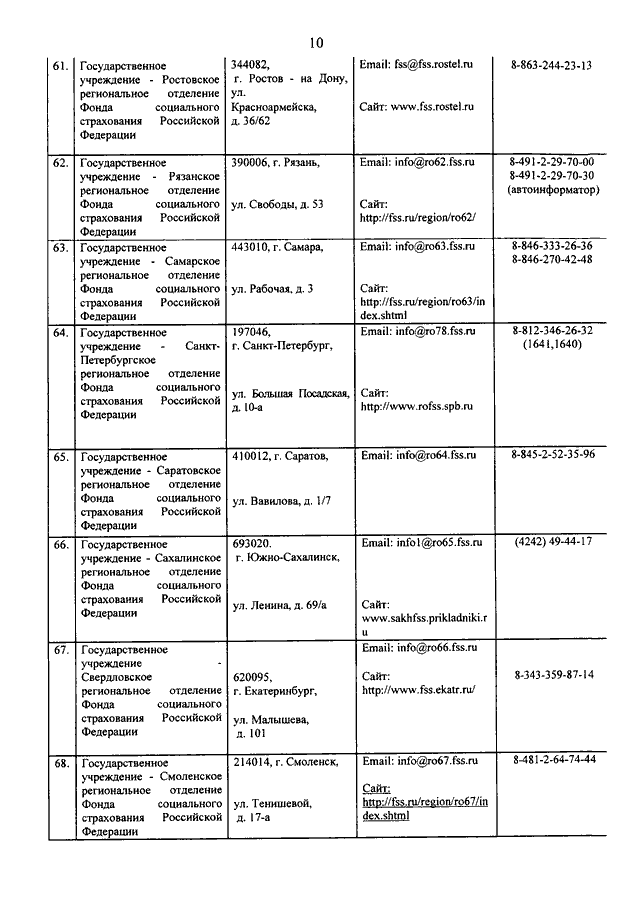 10

| 61. | Государственное учреждение - Ростовское региональное отделение Фонда социального страхования Российской Федерации | 344082, г. Ростов - на Дону, ул. Красноармейска, д. 36/62 | Email: fss@fss.rostel.ru Сайт: www.fss.rostel.ru | 8-863-244-23-13 |
|---|---|---|---|---|
| 62. | Государственное учреждение - Рязанское региональное отделение Фонда социального страхования Российской Федерации | 390006, г. Рязань, ул. Свободы, д. 53 | Email: info@ro62.fss.ru Сайт: http://fss.ru/region/ro62/ | 8-491-2-29-70-00 8-491-2-29-70-30 (автоинформатор) |
| 63. | Государственное учреждение - Самарское региональное отделение Фонда социального страхования Российской Федерации | 443010, г. Самара, ул. Рабочая, д. 3 | Email: info@ro63.fss.ru Сайт: http://fss.ru/region/ro63/index.shtml | 8-846-333-26-36 8-846-270-42-48 |
| 64. | Государственное учреждение - Санкт-Петербургское региональное отделение Фонда социального страхования Российской Федерации | 197046, г. Санкт-Петербург, ул. Большая Посадская, д. 10-а | Email: info@ro78.fss.ru Сайт: http://www.rofss.spb.ru | 8-812-346-26-32 (1641,1640) |
| 65. | Государственное учреждение - Саратовское региональное отделение Фонда социального страхования Российской Федерации | 410012, г. Саратов, ул. Вавилова, д. 1/7 | Email: info@ro64.fss.ru | 8-845-2-52-35-96 |
| 66. | Государственное учреждение - Сахалинское региональное отделение Фонда социального страхования Российской Федерации | 693020. г. Южно-Сахалинск, ул. Ленина, д. 69/а | Email: info1@ro65.fss.ru Сайт: www.sakhfss.prikladniki.ru | (4242) 49-44-17 |
| 67. | Государственное учреждение - Свердловское региональное отделение Фонда социального страхования Российской Федерации | 620095, г. Екатеринбург, ул. Малышева, д. 101 | Email: info@ro66.fss.ru Сайт: http://www.fss.ekatr.ru/ | 8-343-359-87-14 |
| 68. | Государственное учреждение - Смоленское региональное отделение Фонда социального страхования Российской Федерации | 214014, г. Смоленск, ул. Тенишевой, д. 17-а | Email: info@ro67.fss.ru Сайт: http://fss.ru/region/ro67/index.shtml | 8-481-2-64-74-44 |